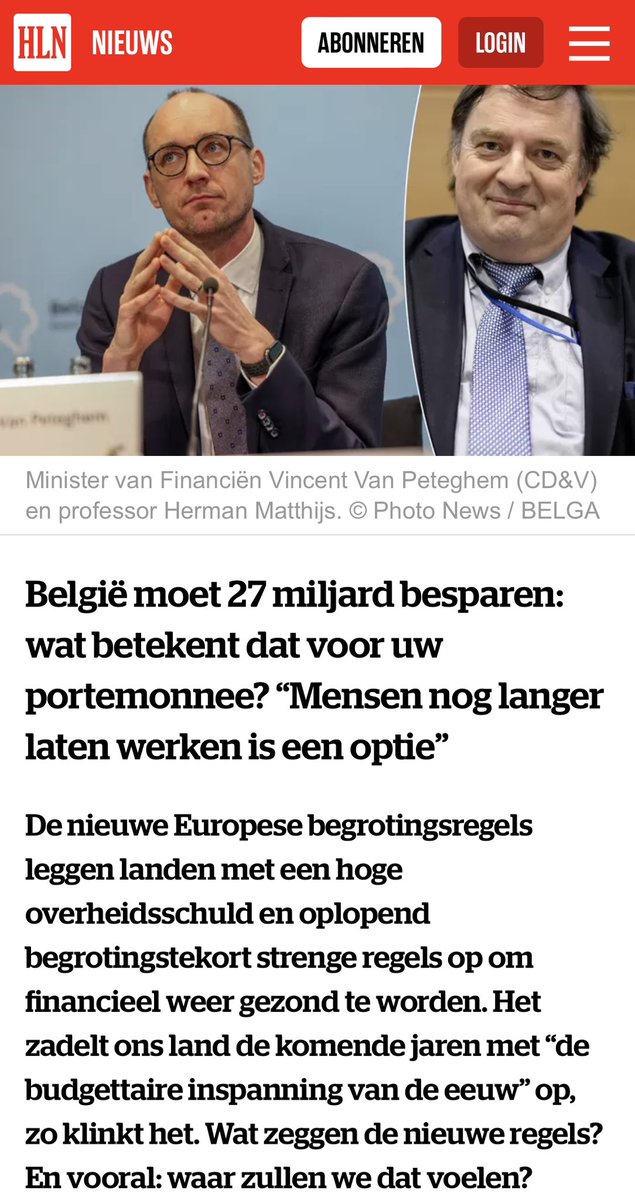 HLN NIEUWS ABONNEREN LOGIN

Minister van Financiën Vincent Van Peteghem (CD&V) en professor Herman Matthijs. © Photo News / BELGA

België moet 27 miljard besparen: wat betekent dat voor uw portemonnee? “Mensen nog langer laten werken is een optie”

De nieuwe Europese begrotingsregels leggen landen met een hoge overheidsschuld en oplopend begrotingstekort strenge regels op om financieel weer gezond te worden. Het zadelt ons land de komende jaren met “de budgettaire inspanning van de eeuw” op, zo klinkt het. Wat zeggen de nieuwe regels? En vooral: waar zullen we dat voelen?